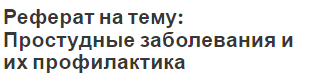 Реферат на тему: Простудные заболевания и их профилактика